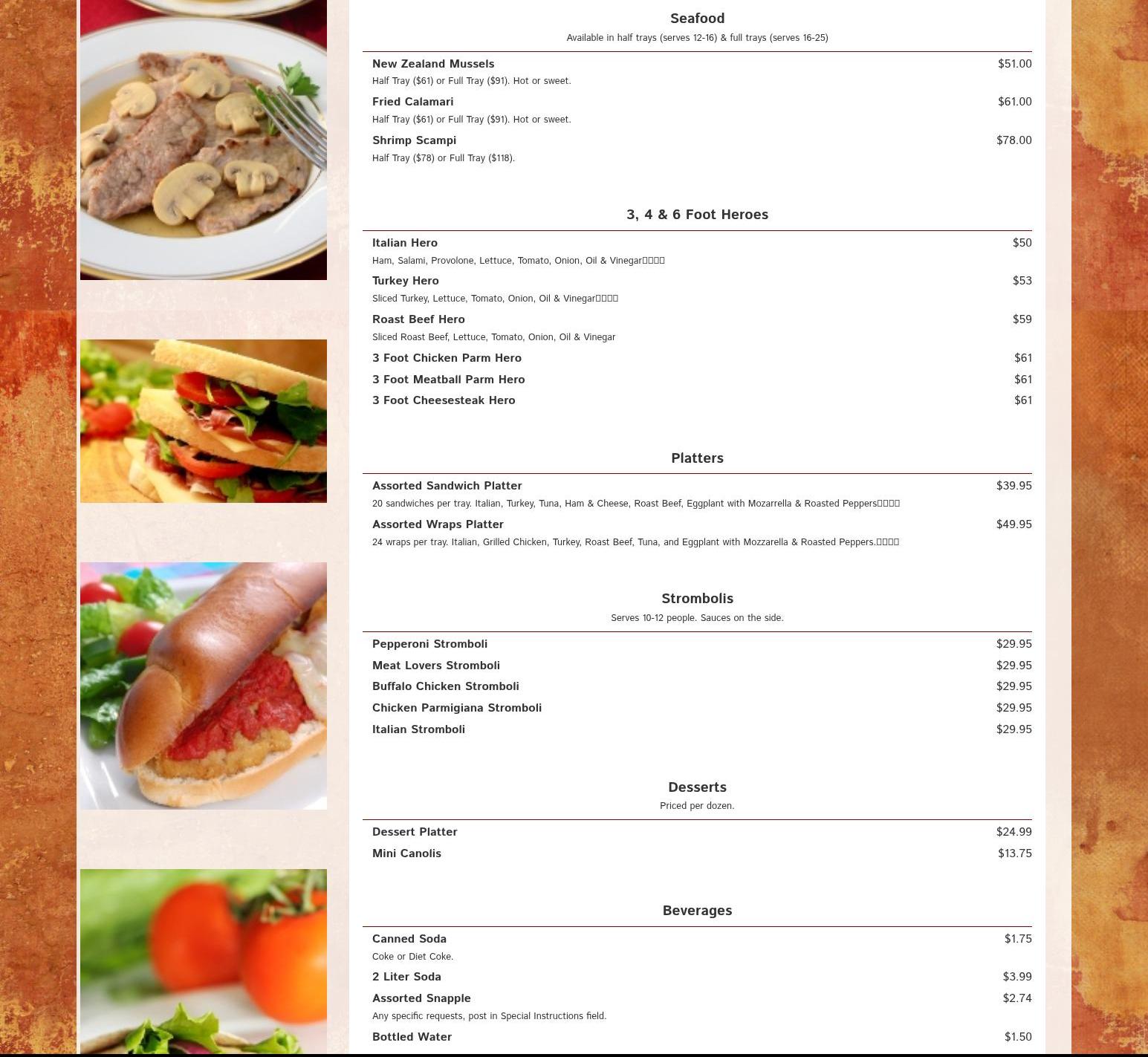 Seafood
Available in half trays (serves 12-16) & full trays (serves 16-25)

New Zealand Mussels $51.00
Half Tray ($61) or Full Tray ($91). Hot or sweet.

Fried Calamari $61.00
Half Tray ($61) or Full Tray ($91). Hot or sweet.

Shrimp Scampi $78.00
Half Tray ($78) or Full Tray ($118).

3, 4 & 6 Foot Heroes

Italian Hero $50
Ham, Salami, Provolone, Lettuce, Tomato, Onion, Oil & Vinegar

Turkey Hero $53
Sliced Turkey, Lettuce, Tomato, Onion, Oil & Vinegar

Roast Beef Hero $59
Sliced Roast Beef, Lettuce, Tomato, Onion, Oil & Vinegar

3 Foot Chicken Parm Hero $61

3 Foot Meatball Parm Hero $61

3 Foot Cheesesteak Hero $61

Platters

Assorted Sandwich Platter $39.95
20 sandwiches per tray. Italian, Turkey, Tuna, Ham & Cheese, Roast Beef, Eggplant with Mozarrella & Roasted Peppers

Assorted Wraps Platter $49.95
24 wraps per tray. Italian, Grilled Chicken, Turkey, Roast Beef, Tuna, and Eggplant with Mozzarella & Roasted Peppers.

Strombolis
Serves 10-12 people. Sauces on the side.

Pepperoni Stromboli $29.95

Meat Lovers Stromboli $29.95

Buffalo Chicken Stromboli $29.95

Chicken Parmigiana Stromboli $29.95

Italian Stromboli $29.95

Desserts
Priced per dozen.

Dessert Platter $24.99

Mini Canolis $13.75

Beverages

Canned Soda $1.75
Coke or Diet Coke.

2 Liter Soda $3.99

Assorted Snapple $2.74
Any specific requests, post in Special Instructions field.

Bottled Water $1.50